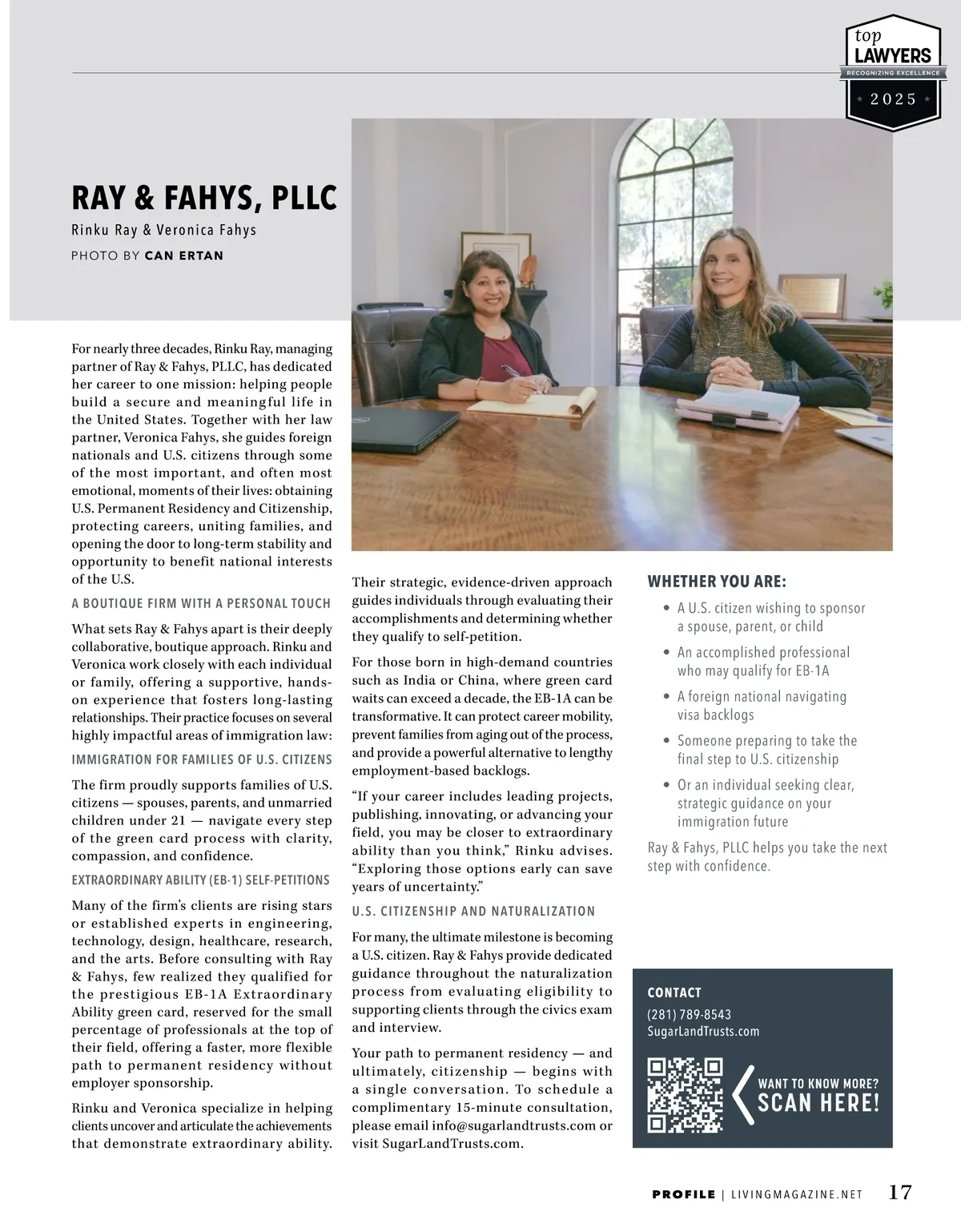 top
LAWYERS
RECOGNIZING EXCELLENCE
2025

RAY & FAHYS, PLLC
Rinku Ray & Veronica Fahys
PHOTO BY CAN ERTAN

For nearly three decades, Rinku Ray, managing partner of Ray & Fahys, PLLC, has dedicated her career to one mission: helping people build a secure and meaningful life in the United States. Together with her law partner, Veronica Fahys, she guides foreign nationals and U.S. citizens through some of the most important, and often most emotional, moments of their lives: obtaining U.S. Permanent Residency and Citizenship, protecting careers, uniting families, and opening the door to long-term stability and opportunity to benefit national interests of the U.S.

A BOUTIQUE FIRM WITH A PERSONAL TOUCH

What sets Ray & Fahys apart is their deeply collaborative, boutique approach. Rinku and Veronica work closely with each individual or family, offering a supportive, hands-on experience that fosters long-lasting relationships. Their practice focuses on several highly impactful areas of immigration law:

IMMIGRATION FOR FAMILIES OF U.S. CITIZENS

The firm proudly supports families of U.S. citizens — spouses, parents, and unmarried children under 21 — navigate every step of the green card process with clarity, compassion, and confidence.

EXTRAORDINARY ABILITY (EB-1) SELF-PETITIONS

Many of the firm's clients are rising stars or established experts in engineering, technology, design, healthcare, research, and the arts. Before consulting with Ray & Fahys, few realized they qualified for the prestigious EB-1A Extraordinary Ability green card, reserved for the small percentage of professionals at the top of their field, offering a faster, more flexible path to permanent residency without employer sponsorship.

Rinku and Veronica specialize in helping clients uncover and articulate the achievements that demonstrate extraordinary ability.

Their strategic, evidence-driven approach guides individuals through evaluating their accomplishments and determining whether they qualify to self-petition.

For those born in high-demand countries such as India or China, where green card waits can exceed a decade, the EB-1A can be transformative. It can protect career mobility, prevent families from aging out of the process, and provide a powerful alternative to lengthy employment-based backlogs.

"If your career includes leading projects, publishing, innovating, or advancing your field, you may be closer to extraordinary ability than you think," Rinku advises. "Exploring those options early can save years of uncertainty."

U.S. CITIZENSHIP AND NATURALIZATION

For many, the ultimate milestone is becoming a U.S. citizen. Ray & Fahys provide dedicated guidance throughout the naturalization process from evaluating eligibility to supporting clients through the civics exam and interview.

Your path to permanent residency — and ultimately, citizenship — begins with a single conversation. To schedule a complimentary 15-minute consultation, please email info@sugarlandtrusts.com or visit SugarLandTrusts.com.

WHETHER YOU ARE:
• A U.S. citizen wishing to sponsor a spouse, parent, or child
• An accomplished professional who may qualify for EB-1A
• A foreign national navigating visa backlogs
• Someone preparing to take the final step to U.S. citizenship
• Or an individual seeking clear, strategic guidance on your immigration future

Ray & Fahys, PLLC helps you take the next step with confidence.

CONTACT
(281) 789-8543
SugarLandTrusts.com
WANT TO KNOW MORE?
SCAN HERE!

PROFILE | LIVINGMAGAZINE.NET 17